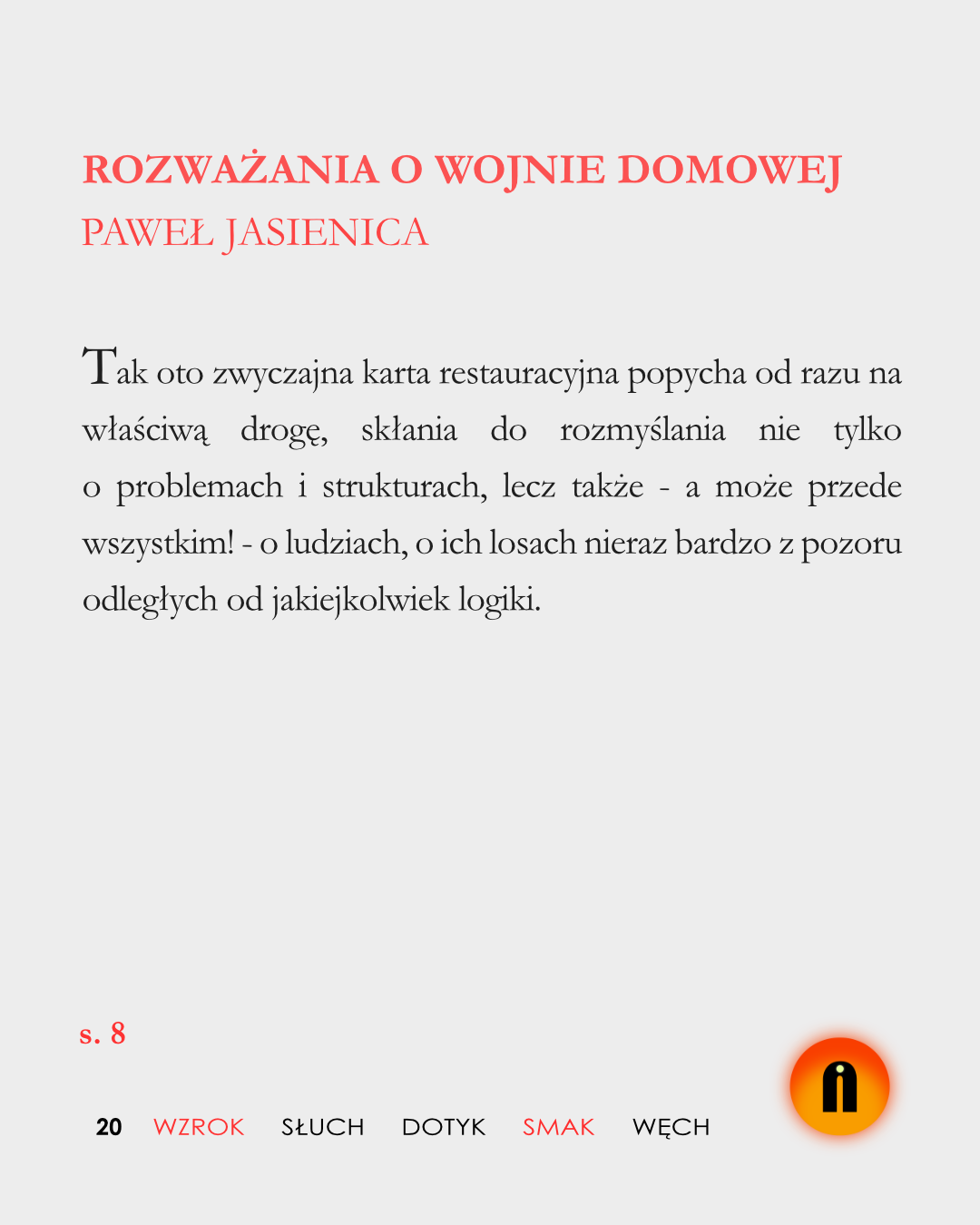 ROZWAŻANIA O WOJNIE DOMOWEJ
PAWEŁ JASIENICA

Tak oto zwyczajna karta restauracyjna popycha od razu na właściwą drogę, skłania do rozmyślania nie tylko o problemach i strukturach, lecz także - a może przede wszystkim! - o ludziach, o ich losach nieraz bardzo z pozoru odległych od jakiejkolwiek logiki.

s. 8

20 WZROK SŁUCH DOTYK SMAK WĘCH